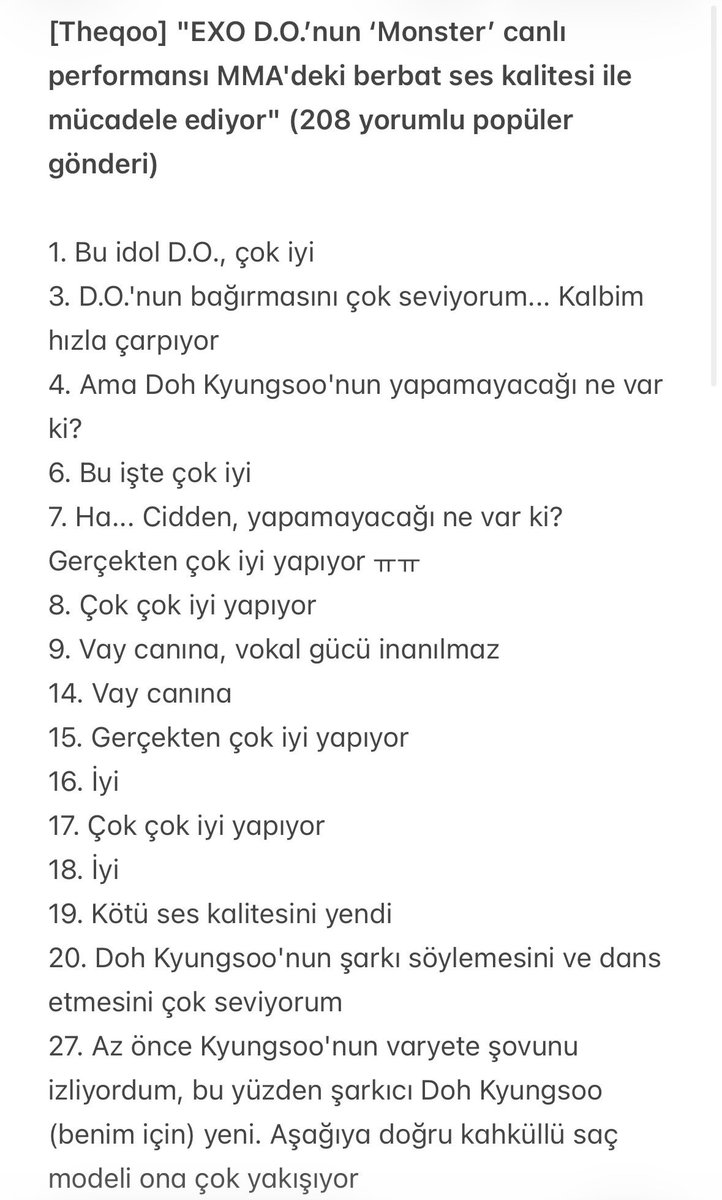 [Theqoo] "EXO D.O.'nun 'Monster' canlı performansı MMA'deki berbat ses kalitesi ile mücadele ediyor" (208 yorumlu popüler gönderi)

1. Bu idol D.O., çok iyi
3. D.O.'nun bağırmasını çok seviyorum... Kalbim hızla çarpıyor
4. Ama Doh Kyungsoo'nun yapamayacağı ne var ki?
6. Bu işte çok iyi
7. Ha... Cidden, yapamayacağı ne var ki? Gerçekten çok iyi yapıyor ㅠㅠ
8. Çok çok iyi yapıyor
9. Vay canına, vokal gücü inanılmaz
14. Vay canına
15. Gerçekten çok iyi yapıyor
16. İyi
17. Çok çok iyi yapıyor
18. İyi
19. Kötü ses kalitesini yendi
20. Doh Kyungsoo'nun şarkı söylemesini ve dans etmesini çok seviyorum
27. Az önce Kyungsoo'nun varyete şovunu izliyordum, bu yüzden şarkıcı Doh Kyungsoo (benim için) yeni. Aşağıya doğru kahküllü saç modeli ona çok yakışıyor